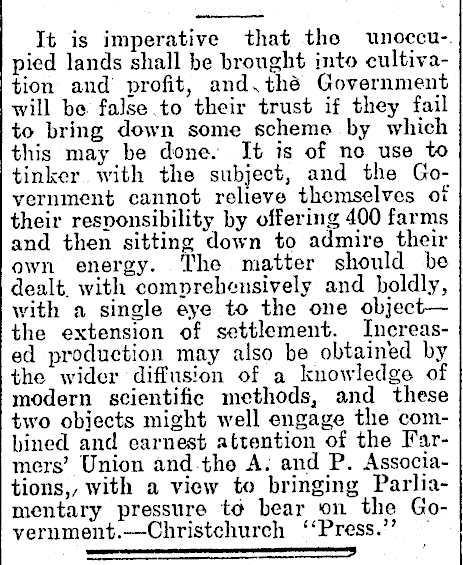 It is imperative that the unoccupied lands shall be brought into cultivation and profit, and the Government will be false to their trust if they fail to bring down some scheme by which this may be done. It is of no use to tinker with the subject, and the Government cannot relieve themselves of their responsibility by offering 400 farms and then sitting down to admire their own energy. The matter should be dealt with comprehensively and boldly, with a single eye to the one object—the extension of settlement. Increased production may also be obtained by the wider diffusion of a knowledge of modern scientific methods, and these two objects might well engage the combined and earnest attention of the Farmers' Union and the A. and P. Associations, with a view to bringing Parliamentary pressure to bear on the Government.—Christchurch "Press."